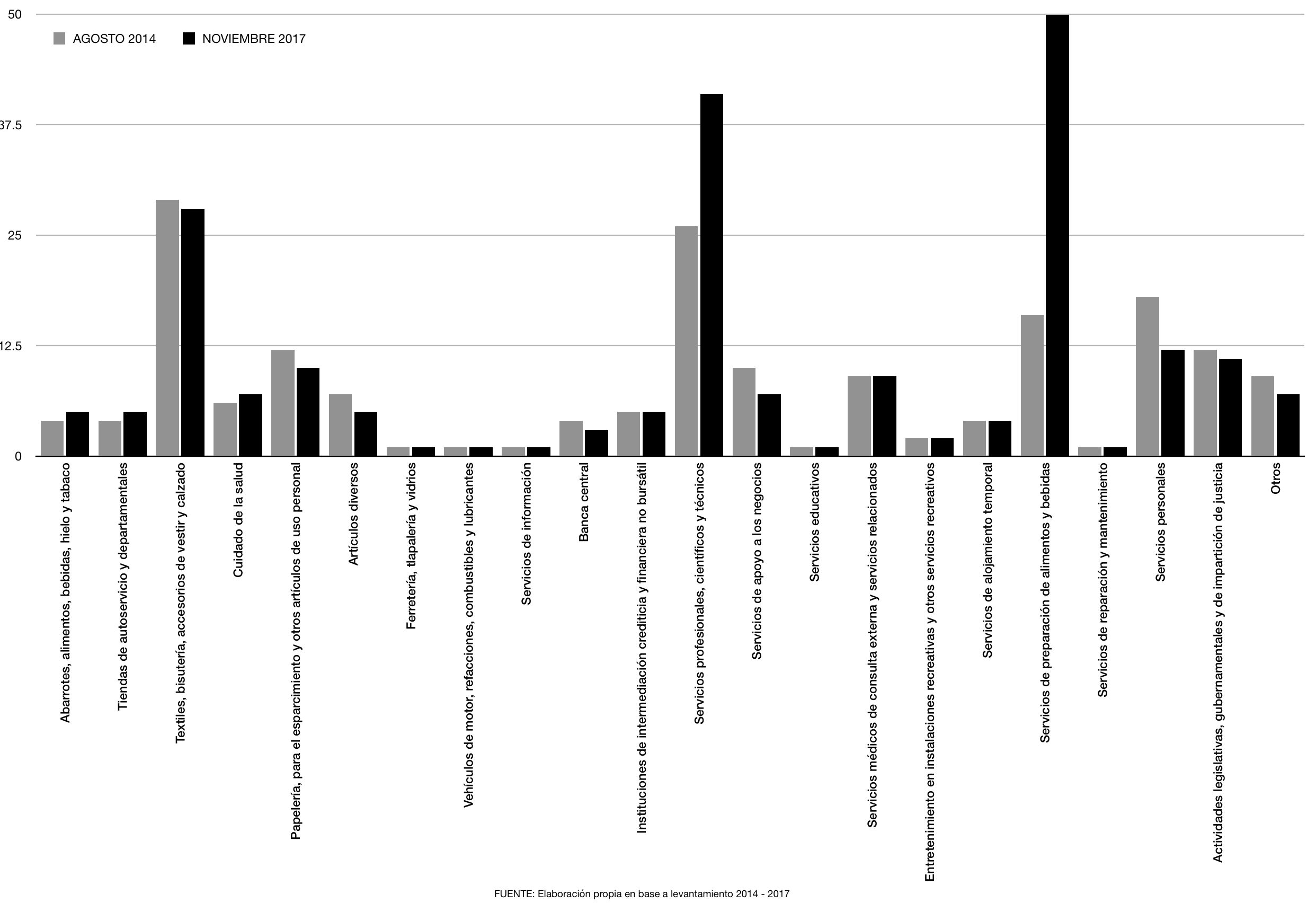 50

37.5

25

12.5

0

AGOSTO 2014 NOVIEMBRE 2017

Abarrotes, alimentos, bebidas, hielo y tabaco

Tiendas de autoservicio y departamentales

Textiles, bisutería, accesorios de vestir y calzado

Cuidado de la salud

Papelería, para el esparcimiento y otros artículos de uso personal

Artículos diversos

Ferretería, tlapalería y vidrios

Vehículos de motor, refacciones, combustibles y lubricantes

Servicios de información

Banca central

Instituciones de intermediación crediticia y financiera no bursátil

Servicios profesionales, científicos y técnicos

Servicios de apoyo a los negocios

Servicios educativos

Servicios médicos de consulta externa y servicios relacionados

Entretenimiento en instalaciones recreativas y otros servicios recreativos

Servicios de alojamiento temporal

Servicios de preparación de alimentos y bebidas

Servicios de reparación y mantenimiento

Servicios personales

Actividades legislativas, gubernamentales y de impartición de justicia

Otros

FUENTE: Elaboración propia en base a levantamiento 2014 - 2017